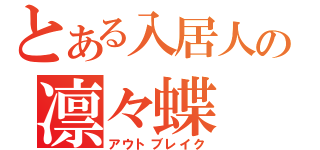 とある入居人の
凛々蝶
アウトブレイク